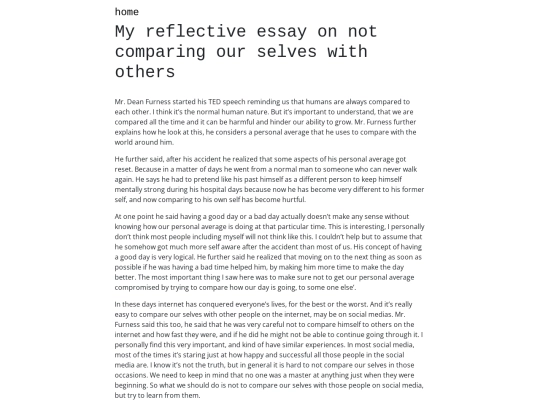 home

My reflective essay on not comparing our selves with others

Mr. Dean Furness started his TED speech reminding us that humans are always compared to each other. I think it's the normal human nature. But it's important to understand, that we are compared all the time and it can be harmful and hinder our ability to grow. Mr. Furness further explains how he look at this, he considers a personal average that he uses to compare with the world around him.

He further said, after his accident he realized that some aspects of his personal average got reset. Because in a matter of days he went from a normal man to someone who can never walk again. He says he had to pretend like his past himself as a different person to keep himself mentally strong during his hospital days because now he has become very different to his former self, and now comparing to his own self has become hurtful.

At one point he said having a good day or a bad day actually doesn't make any sense without knowing how our personal average is doing at that particular time. This is interesting, I personally don't think most people including myself will not think like this. I couldn't help but to assume that he somehow got much more self aware after the accident than most of us. His concept of having a good day is very logical. He further said he realized that moving on to the next thing as soon as possible if he was having a bad time helped him, by making him more time to make the day better. The most important thing I saw here was to make sure not to get our personal average compromised by trying to compare how our day is going, to some one else'.

In these days internet has conquered everyone's lives, for the best or the worst. And it's really easy to compare our selves with other people on the internet, may be on social medias. Mr. Furness said this too, he said that he was very careful not to compare himself to others on the internet and how fast they were, and if he did he might not be able to continue going through it. I personally find this very important, and kind of have similar experiences. In most social media, most of the times it's staring just at how happy and successful all those people in the social media are. I know it's not the truth, but in general it is hard to not compare our selves in those occasions. We need to keep in mind that no one was a master at anything just when they were beginning. So what we should do is not to compare our selves with those people on social media, but try to learn from them.